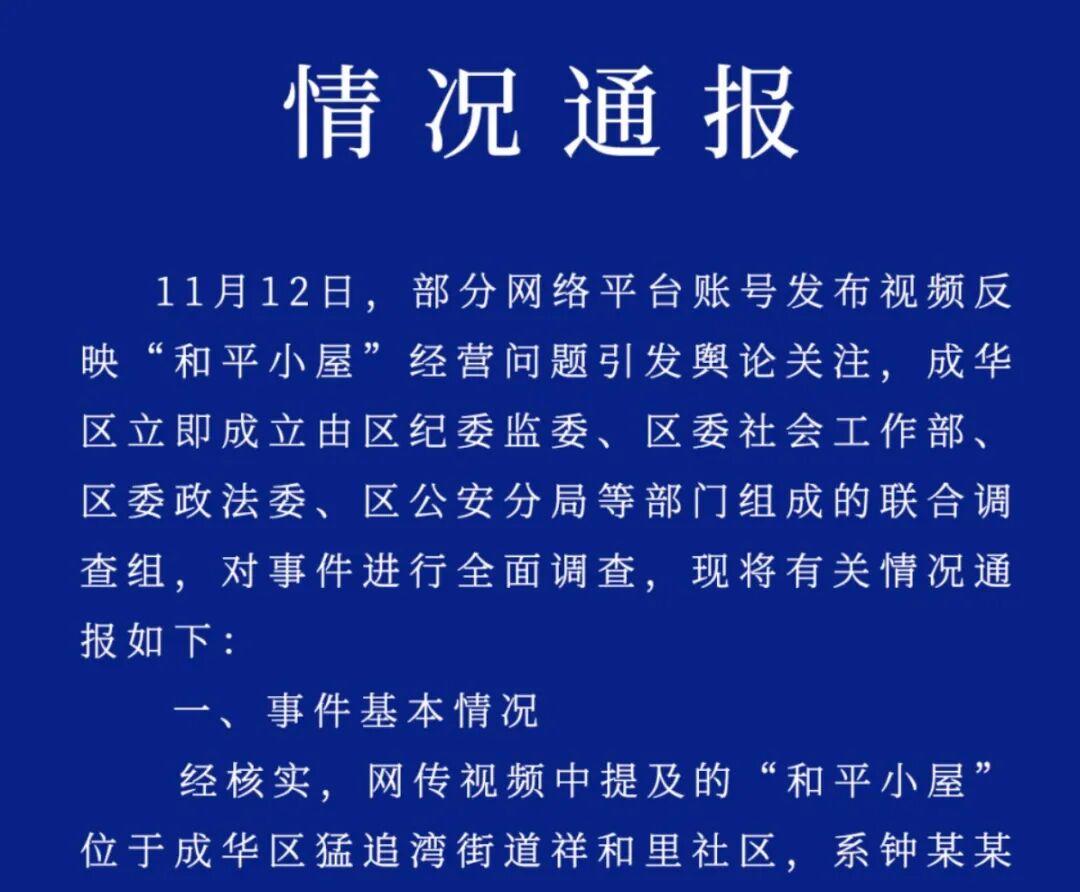 情况通报

11月12日，部分网络平台账号发布视频反映“和平小屋”经营问题引发舆论关注，成华区立即成立由区纪委监委、区委社会工作部、区委政法委、区公安分局等部门组成的联合调查组，对事件进行全面调查，现将有关情况通报如下：

一、事件基本情况

经核实，网传视频中提及的“和平小屋”位于成华区猛追湾街道祥和里社区，系钟某某